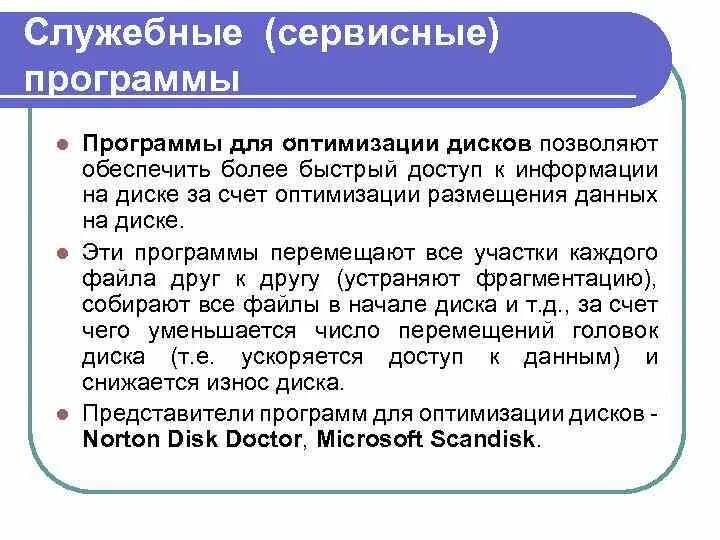 Служебные (сервисные) программы

Программы для оптимизации дисков позволяют обеспечить более быстрый доступ к информации на диске за счет оптимизации размещения данных на диске.

Эти программы перемещают все участки каждого файла друг к другу (устраняют фрагментацию), собирают все файлы в начале диска и т.д., за счет чего уменьшается число перемещений головок диска (т.е. ускоряется доступ к данным) и снижается износ диска.

Представители программ для оптимизации дисков - Norton Disk Doctor, Microsoft Scandisk.